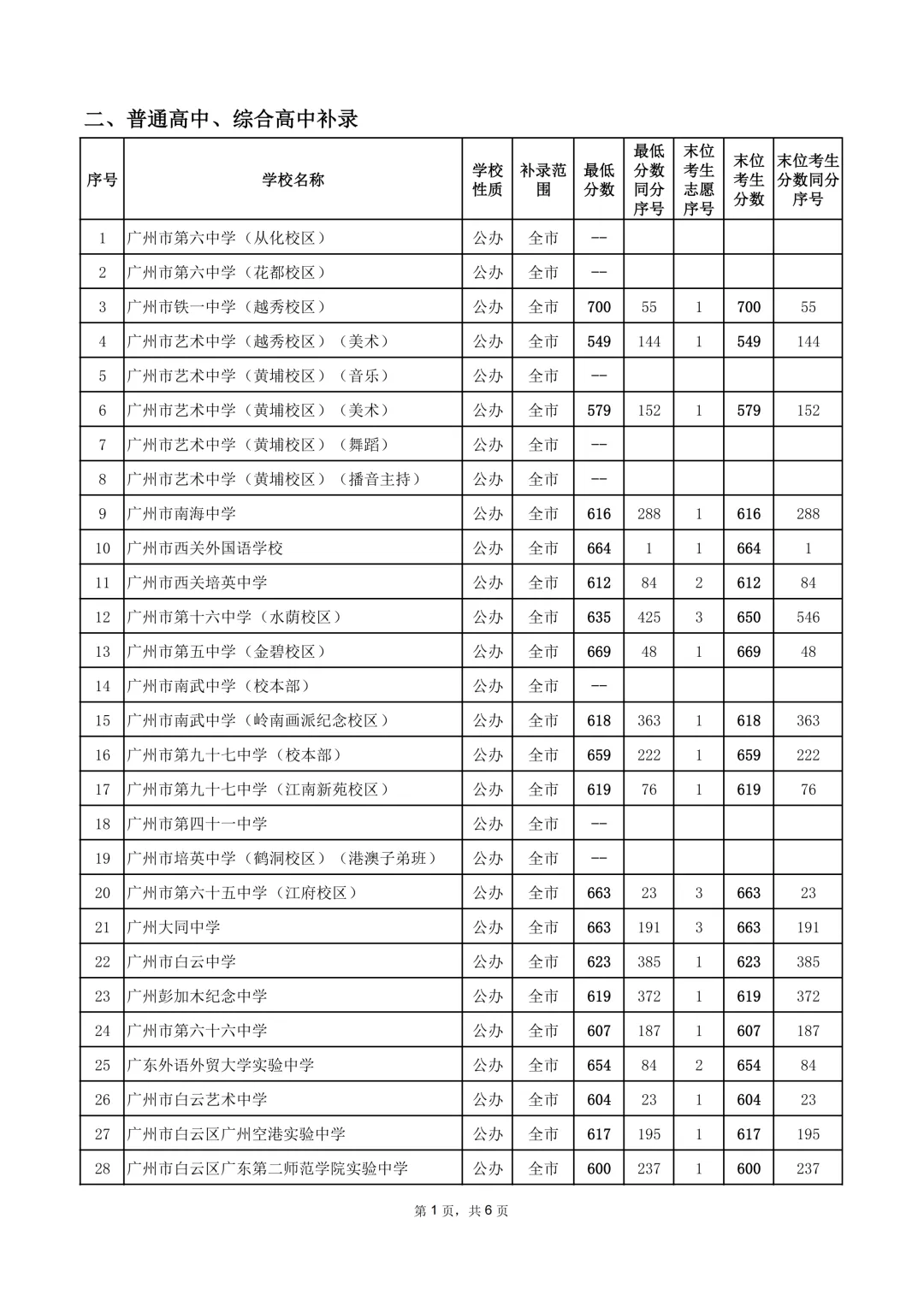 二、普通高中、综合高中补录

| 序号 | 学校名称 | 学校性质 | 补录范围 | 最低分数 | 最低分数同分序号 | 末位考生志愿序号 | 末位考生分数 | 末位考生分数同分序号 |
|---|---|---|---|---|---|---|---|---|
| 1 | 广州市第六中学（从化校区） | 公办 | 全市 | -- | | | | |
| 2 | 广州市第六中学（花都校区） | 公办 | 全市 | -- | | | | |
| 3 | 广州市铁一中学（越秀校区） | 公办 | 全市 | 700 | 55 | 1 | 700 | 55 |
| 4 | 广州市艺术中学（越秀校区）（美术） | 公办 | 全市 | 549 | 144 | 1 | 549 | 144 |
| 5 | 广州市艺术中学（黄埔校区）（音乐） | 公办 | 全市 | -- | | | | |
| 6 | 广州市艺术中学（黄埔校区）（美术） | 公办 | 全市 | 579 | 152 | 1 | 579 | 152 |
| 7 | 广州市艺术中学（黄埔校区）（舞蹈） | 公办 | 全市 | -- | | | | |
| 8 | 广州市艺术中学（黄埔校区）（播音主持） | 公办 | 全市 | -- | | | | |
| 9 | 广州市南海中学 | 公办 | 全市 | 616 | 288 | 1 | 616 | 288 |
| 10 | 广州市西关外国语学校 | 公办 | 全市 | 664 | 1 | 1 | 664 | 1 |
| 11 | 广州市西关培英中学 | 公办 | 全市 | 612 | 84 | 2 | 612 | 84 |
| 12 | 广州市第十六中学（水荫校区） | 公办 | 全市 | 635 | 425 | 3 | 650 | 546 |
| 13 | 广州市第五中学（金碧校区） | 公办 | 全市 | 669 | 48 | 1 | 669 | 48 |
| 14 | 广州市南武中学（校本部） | 公办 | 全市 | -- | | | | |
| 15 | 广州市南武中学（岭南画派纪念校区） | 公办 | 全市 | 618 | 363 | 1 | 618 | 363 |
| 16 | 广州市第九十七中学（校本部） | 公办 | 全市 | 659 | 222 | 1 | 659 | 222 |
| 17 | 广州市第九十七中学（江南新苑校区） | 公办 | 全市 | 619 | 76 | 1 | 619 | 76 |
| 18 | 广州市第四十一中学 | 公办 | 全市 | -- | | | | |
| 19 | 广州市培英中学（鹤洞校区）（港澳子弟班） | 公办 | 全市 | -- | | | | |
| 20 | 广州市第六十五中学（江府校区） | 公办 | 全市 | 663 | 23 | 3 | 663 | 23 |
| 21 | 广州大同中学 | 公办 | 全市 | 663 | 191 | 3 | 663 | 191 |
| 22 | 广州市白云中学 | 公办 | 全市 | 623 | 385 | 1 | 623 | 385 |
| 23 | 广州彭加木纪念中学 | 公办 | 全市 | 619 | 372 | 1 | 619 | 372 |
| 24 | 广州市第六十六中学 | 公办 | 全市 | 607 | 187 | 1 | 607 | 187 |
| 25 | 广东外语外贸大学实验中学 | 公办 | 全市 | 654 | 84 | 2 | 654 | 84 |
| 26 | 广州市白云艺术中学 | 公办 | 全市 | 604 | 23 | 1 | 604 | 23 |
| 27 | 广州市白云区广州空港实验中学 | 公办 | 全市 | 617 | 195 | 1 | 617 | 195 |
| 28 | 广州市白云区广东第二师范学院实验中学 | 公办 | 全市 | 600 | 237 | 1 | 600 | 237 |

第1页，共6页